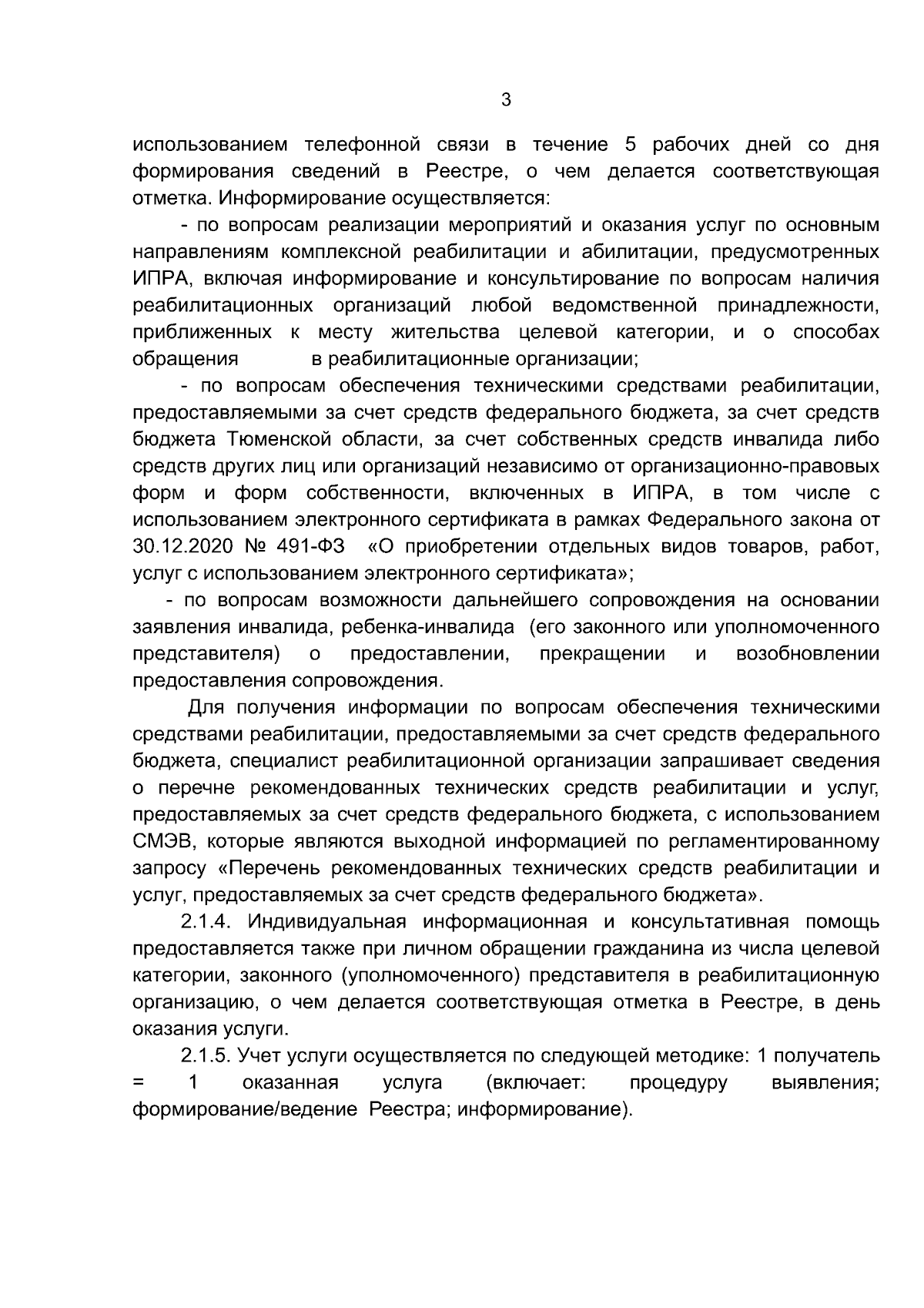 3

использованием телефонной связи в течение 5 рабочих дней со дня формирования сведений в Реестре, о чем делается соответствующая отметка. Информирование осуществляется:

- по вопросам реализации мероприятий и оказания услуг по основным направлениям комплексной реабилитации и абилитации, предусмотренных ИПРА, включая информирование и консультирование по вопросам наличия реабилитационных организаций любой ведомственной принадлежности, приближенных к месту жительства целевой категории, и о способах обращения в реабилитационные организации;

- по вопросам обеспечения техническими средствами реабилитации, предоставляемыми за счет средств федерального бюджета, за счет средств бюджета Тюменской области, за счет собственных средств инвалида либо средств других лиц или организаций независимо от организационно-правовых форм и форм собственности, включенных в ИПРА, в том числе с использованием электронного сертификата в рамках Федерального закона от 30.12.2020 № 491-ФЗ «О приобретении отдельных видов товаров, работ, услуг с использованием электронного сертификата»;

- по вопросам возможности дальнейшего сопровождения на основании заявления инвалида, ребенка-инвалида (его законного или уполномоченного представителя) о предоставлении, прекращении и возобновлении предоставления сопровождения.

Для получения информации по вопросам обеспечения техническими средствами реабилитации, предоставляемыми за счет средств федерального бюджета, специалист реабилитационной организации запрашивает сведения о перечне рекомендованных технических средств реабилитации и услуг, предоставляемых за счет средств федерального бюджета, с использованием СМЭВ, которые являются выходной информацией по регламентированному запросу «Перечень рекомендованных технических средств реабилитации и услуг, предоставляемых за счет средств федерального бюджета».

2.1.4. Индивидуальная информационная и консультативная помощь предоставляется также при личном обращении гражданина из числа целевой категории, законного (уполномоченного) представителя в реабилитационную организацию, о чем делается соответствующая отметка в Реестре, в день оказания услуги.

2.1.5. Учет услуги осуществляется по следующей методике: 1 получатель = 1 оказанная услуга (включает: процедуру выявления; формирование/ведение Реестра; информирование).